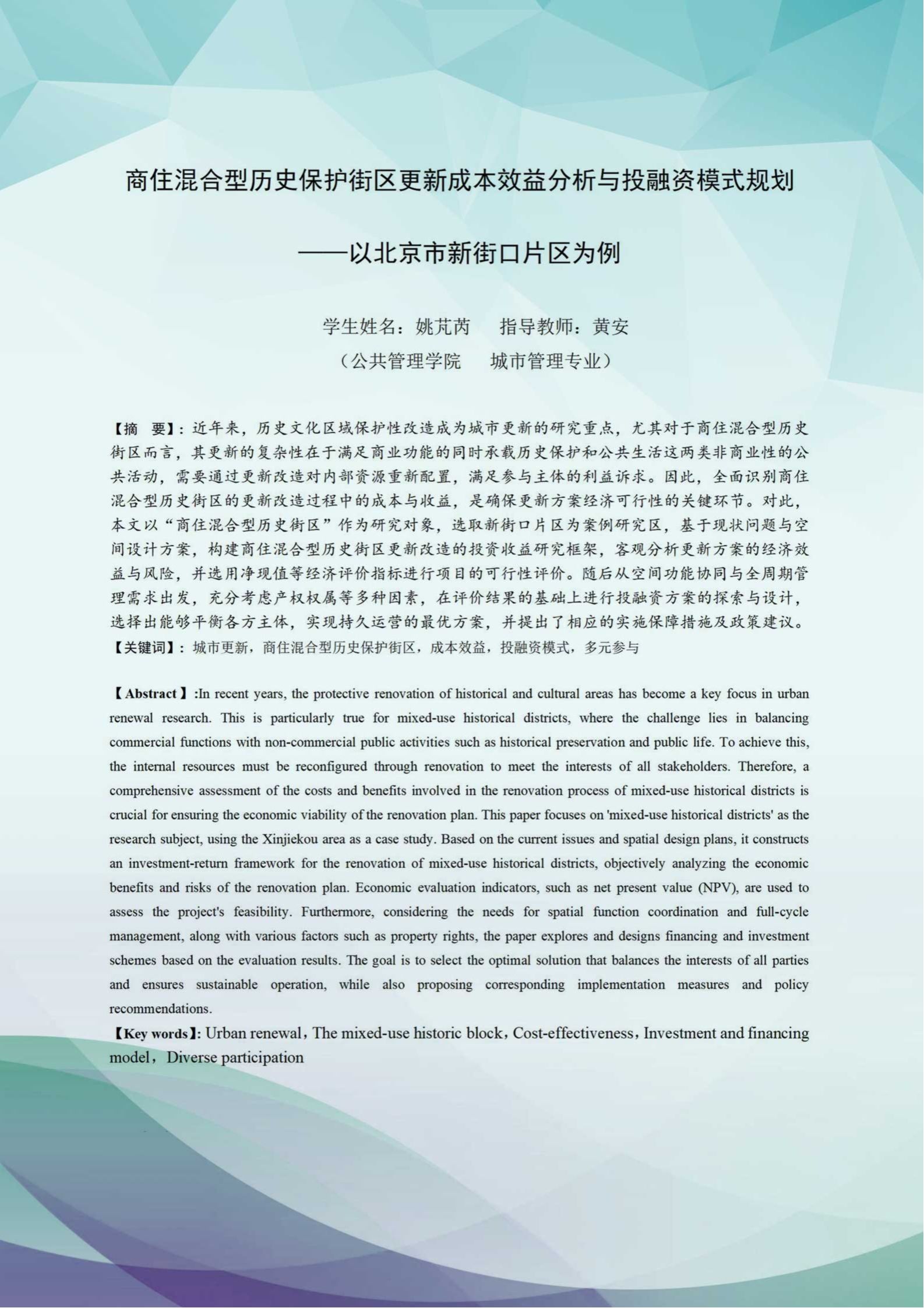 商住混合型历史保护街区更新成本效益分析与投融资模式规划

——以北京市新街口片区为例

学生姓名：姚芃芮　指导教师：黄安

（公共管理学院　城市管理专业）

【摘　要】：近年来，历史文化区域保护性改造成为城市更新的研究重点，尤其对于商住混合型历史街区而言，其更新的复杂性在于满足商业功能的同时承载历史保护和公共生活这两类非商业性的公共活动，需要通过更新改造对内部资源重新配置，满足参与主体的利益诉求。因此，全面识别商住混合型历史街区的更新改造过程中的成本与收益，是确保更新方案经济可行性的关键环节。对此，本文以“商住混合型历史街区”作为研究对象，选取新街口片区为案例研究区，基于现状问题与空间设计方案，构建商住混合型历史街区更新改造的投资收益研究框架，客观分析更新方案的经济效益与风险，并选用净现值等经济评价指标进行项目的可行性评价。随后从空间功能协同与全周期管理需求出发，充分考虑产权权属等多种因素，在评价结果的基础上进行投融资方案的探索与设计，选择出能够平衡各方主体，实现持久运营的最优方案，并提出了相应的实施保障措施及政策建议。
【关键词】：城市更新，商住混合型历史保护街区，成本效益，投融资模式，多元参与

【Abstract】:In recent years, the protective renovation of historical and cultural areas has become a key focus in urban renewal research. This is particularly true for mixed-use historical districts, where the challenge lies in balancing commercial functions with non-commercial public activities such as historical preservation and public life. To achieve this, the internal resources must be reconfigured through renovation to meet the interests of all stakeholders. Therefore, a comprehensive assessment of the costs and benefits involved in the renovation process of mixed-use historical districts is crucial for ensuring the economic viability of the renovation plan. This paper focuses on 'mixed-use historical districts' as the research subject, using the Xinjiekou area as a case study. Based on the current issues and spatial design plans, it constructs an investment-return framework for the renovation of mixed-use historical districts, objectively analyzing the economic benefits and risks of the renovation plan. Economic evaluation indicators, such as net present value (NPV), are used to assess the project's feasibility. Furthermore, considering the needs for spatial function coordination and full-cycle management, along with various factors such as property rights, the paper explores and designs financing and investment schemes based on the evaluation results. The goal is to select the optimal solution that balances the interests of all parties and ensures sustainable operation, while also proposing corresponding implementation measures and policy recommendations.
【Key words】: Urban renewal，The mixed-use historic block，Cost-effectiveness，Investment and financing model，Diverse participation